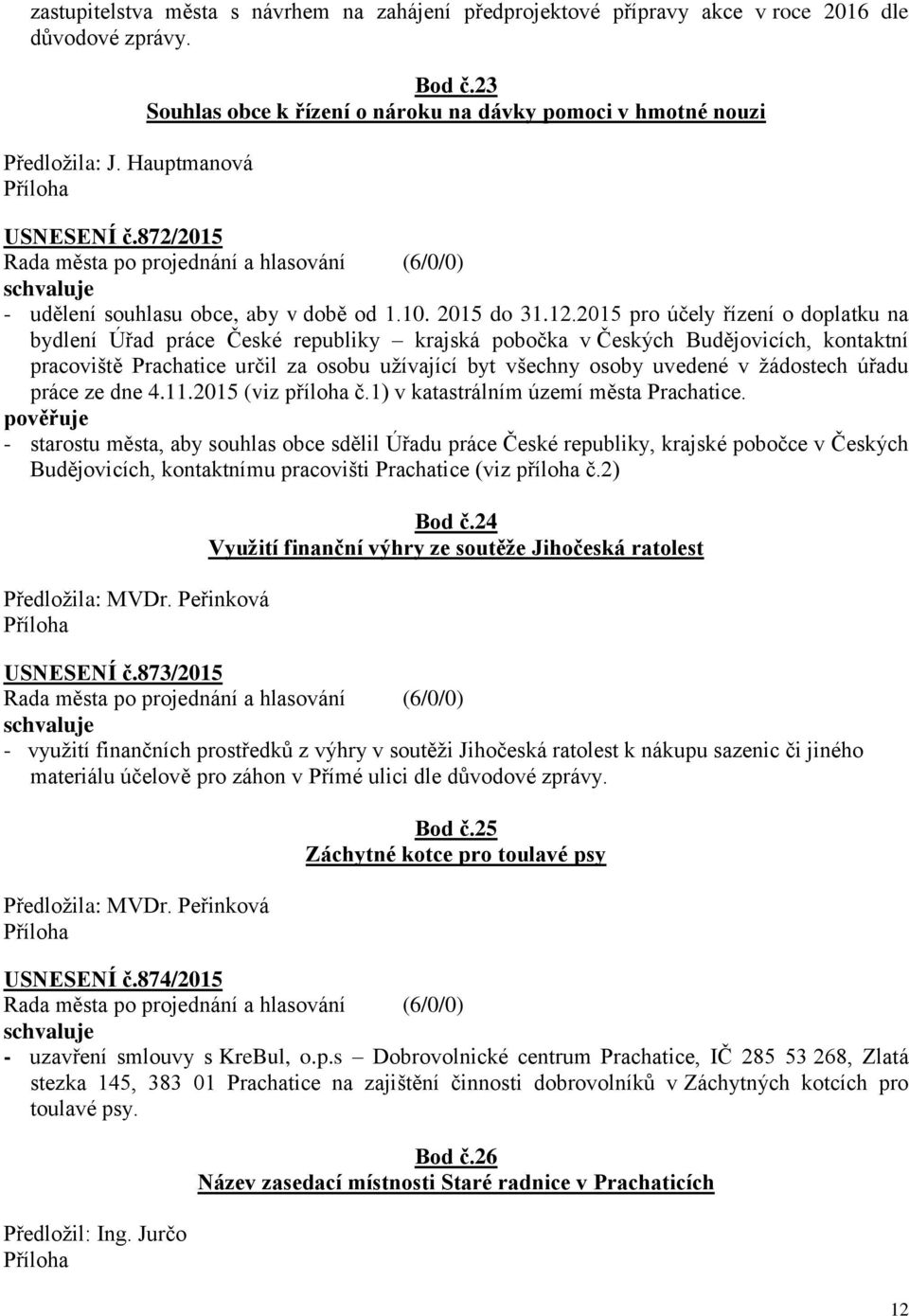 zastupitelstva města s návrhem na zahájení předprojektové přípravy akce v roce 2016 dle důvodové zprávy.

Bod č.23
Souhlas obce k řízení o nároku na dávky pomoci v hmotné nouzi

Předložila: J. Hauptmanová
Příloha

USNESENÍ č.872/2015
Rada města po projednání a hlasování (6/0/0)
schvaluje
- udělení souhlasu obce, aby v době od 1.10. 2015 do 31.12.2015 pro účely řízení o doplatku na bydlení Úřad práce České republiky – krajská pobočka v Českých Budějovicích, kontaktní pracoviště Prachatice určil za osobu užívající byt všechny osoby uvedené v žádostech úřadu práce ze dne 4.11.2015 (viz příloha č.1) v katastrálním území města Prachatice.
pověřuje
- starostu města, aby souhlas obce sdělil Úřadu práce České republiky, krajské pobočce v Českých Budějovicích, kontaktnímu pracovišti Prachatice (viz příloha č.2)

Bod č.24
Využití finanční výhry ze soutěže Jihočeská ratolest

Předložila: MVDr. Peřinková
Příloha

USNESENÍ č.873/2015
Rada města po projednání a hlasování (6/0/0)
schvaluje
- využití finančních prostředků z výhry v soutěži Jihočeská ratolest k nákupu sazenic či jiného materiálu účelově pro záhon v Přímé ulici dle důvodové zprávy.

Bod č.25
Záchytné kotce pro toulavé psy

Předložila: MVDr. Peřinková
Příloha

USNESENÍ č.874/2015
Rada města po projednání a hlasování (6/0/0)
schvaluje
- uzavření smlouvy s KreBul, o.p.s – Dobrovolnické centrum Prachatice, IČ 285 53 268, Zlatá stezka 145, 383 01 Prachatice na zajištění činnosti dobrovolníků v Záchytných kotcích pro toulavé psy.

Bod č.26
Název zasedací místnosti Staré radnice v Prachaticích

Předložil: Ing. Jurčo
Příloha

12